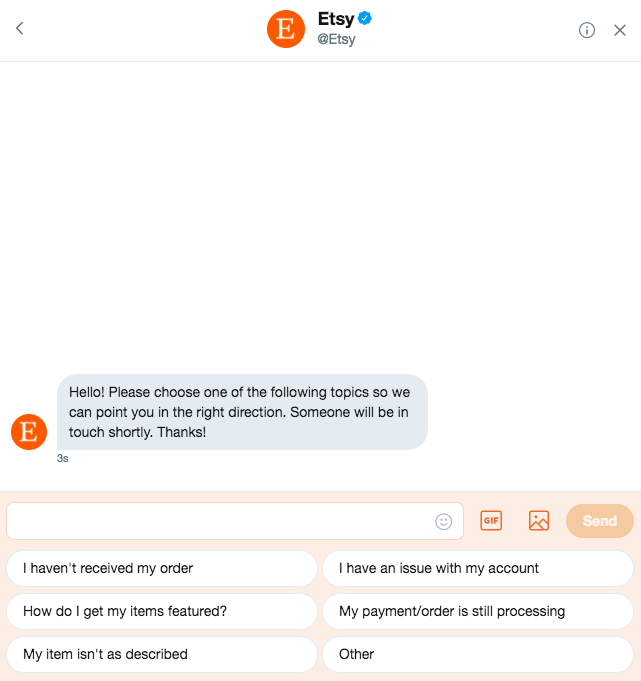 E
Etsy
@Etsy

E
Hello! Please choose one of the following topics so we can point you in the right direction. Someone will be in touch shortly. Thanks!
3s

GIF
Send

I haven't received my order
I have an issue with my account
How do I get my items featured?
My payment/order is still processing
My item isn't as described
Other